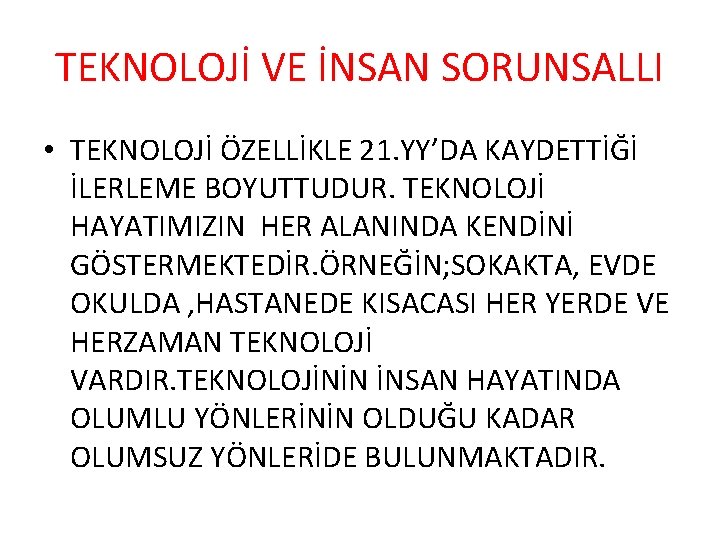 TEKNOLOJİ VE İNSAN SORUNSALLI

• TEKNOLOJİ ÖZELLİKLE 21.YY'DA KAYDETTİĞİ İLERLEME BOYUTTUDUR. TEKNOLOJİ HAYATIMIZIN HER ALANINDA KENDİNİ GÖSTERMEKTEDİR.ÖRNEĞİN;SOKAKTA, EVDE OKULDA ,HASTANEDE KISACASI HER YERDE VE HERZAMAN TEKNOLOJİ VARDIR.TEKNOLOJİNİN İNSAN HAYATINDA OLUMLU YÖNLERİNİN OLDUĞU KADAR OLUMSUZ YÖNLERİDE BULUNMAKTADIR.